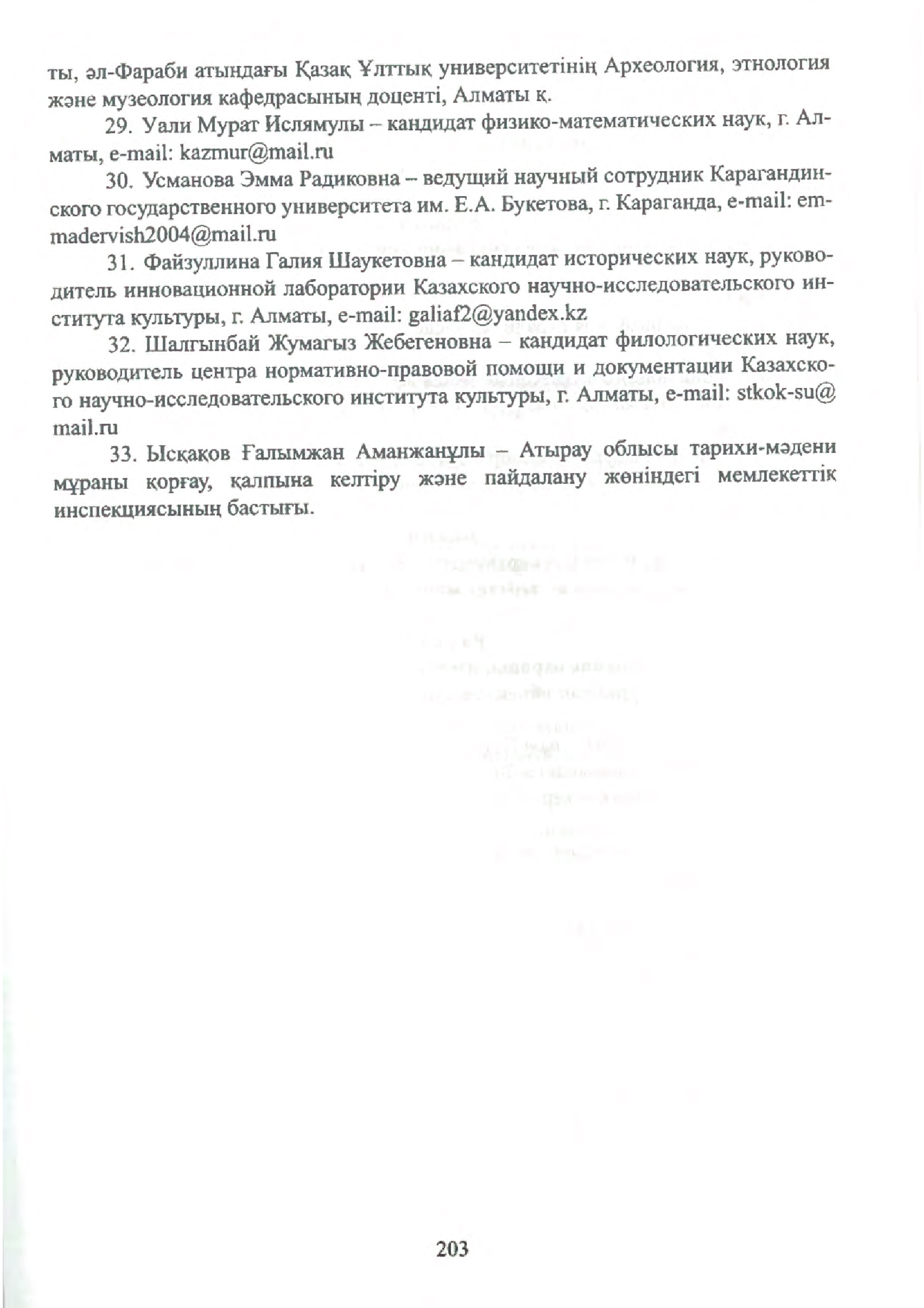 ты, әл-Фараби атындағы Қазақ Ұлттық университетінің Археология, этнология және музеология кафедрасының доценті, Алматы қ.

29. Уали Мурат Ислямулы – кандидат физико-математических наук, г. Алматы, e-mail: kazmur@mail.ru

30. Усманова Эмма Радиковна – ведущий научный сотрудник Карагандинского государственного университета им. Е.А. Букетова, г. Караганда, e-mail: emmadervish2004@mail.ru

31. Файзуллина Галия Шаукетовна – кандидат исторических наук, руководитель инновационной лаборатории Казахского научно-исследовательского института культуры, г. Алматы, e-mail: galiaf2@yandex.kz

32. Шалгынбай Жумагыз Жебегеновна – кандидат филологических наук, руководитель центра нормативно-правовой помощи и документации Казахского научно-исследовательского института культуры, г. Алматы, e-mail: stkok-su@mail.ru

33. Ысқақов Ғалымжан Аманжанұлы – Атырау облысы тарихи-мәдени мұраны қорғау, қалпына келтіру және пайдалану жөніндегі мемлекеттік инспекциясының бастығы.

203